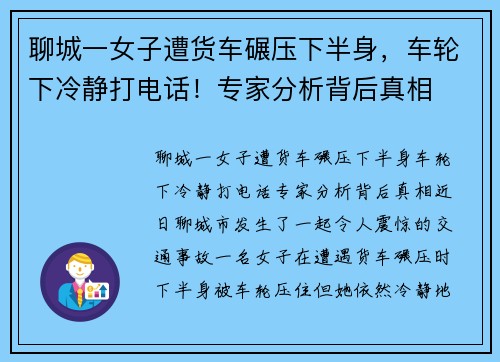 聊城一女子遭货车碾压下半身，车轮下冷静打电话！专家分析背后真相

聊城一女子遭货车碾压下半身车轮下冷静打电话专家分析背后真相近日聊城市发生了一起令人震惊的交通事故一名女子在遭遇货车碾压时下半身被车轮压住但她依然冷静地